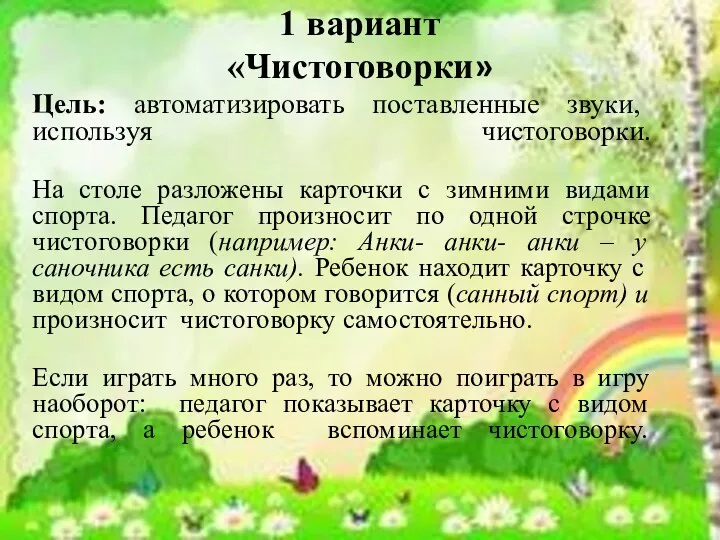 1 вариант
«Чистоговорки»

Цель: автоматизировать поставленные звуки, используя чистоговорки.

На столе разложены карточки с зимними видами спорта. Педагог произносит по одной строчке чистоговорки (например: Анки- анки- анки – у саночника есть санки). Ребенок находит карточку с видом спорта, о котором говорится (санный спорт) и произносит чистоговорку самостоятельно.

Если играть много раз, то можно поиграть в игру наоборот: педагог показывает карточку с видом спорта, а ребенок вспоминает чистоговорку.